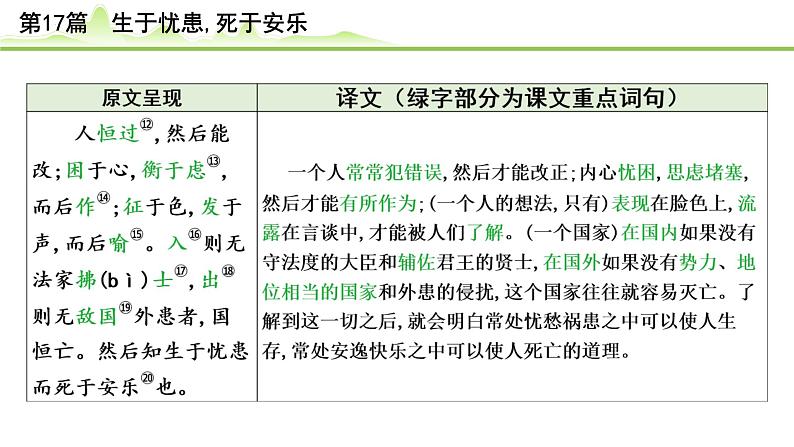 第17篇　生于忧患，死于安乐

| 原文呈现 | 译文（绿字部分为课文重点词句） |
|---|---|
| 人恒过⑫，然后能改；困于心，衡于虑⑬，而后作⑭；征于色，发于声，而后喻⑮。入⑯则无法家拂（bì）士⑰，出⑱则无敌国⑲外患者，国恒亡。然后知生于忧患而死于安乐⑳也。 | 一个人常常犯错误，然后才能改正；内心忧困，思虑堵塞，然后才能有所作为；（一个人的想法，只有）表现在脸色上，流露在言谈中，才能被人们了解。（一个国家）在国内如果没有守法度的大臣和辅佐君王的贤士，在国外如果没有势力、地位相当的国家和外患的侵扰，这个国家往往就容易灭亡。了解到这一切之后，就会明白常处忧愁祸患之中可以使人生存，常处安逸快乐之中可以使人死亡的道理。 |